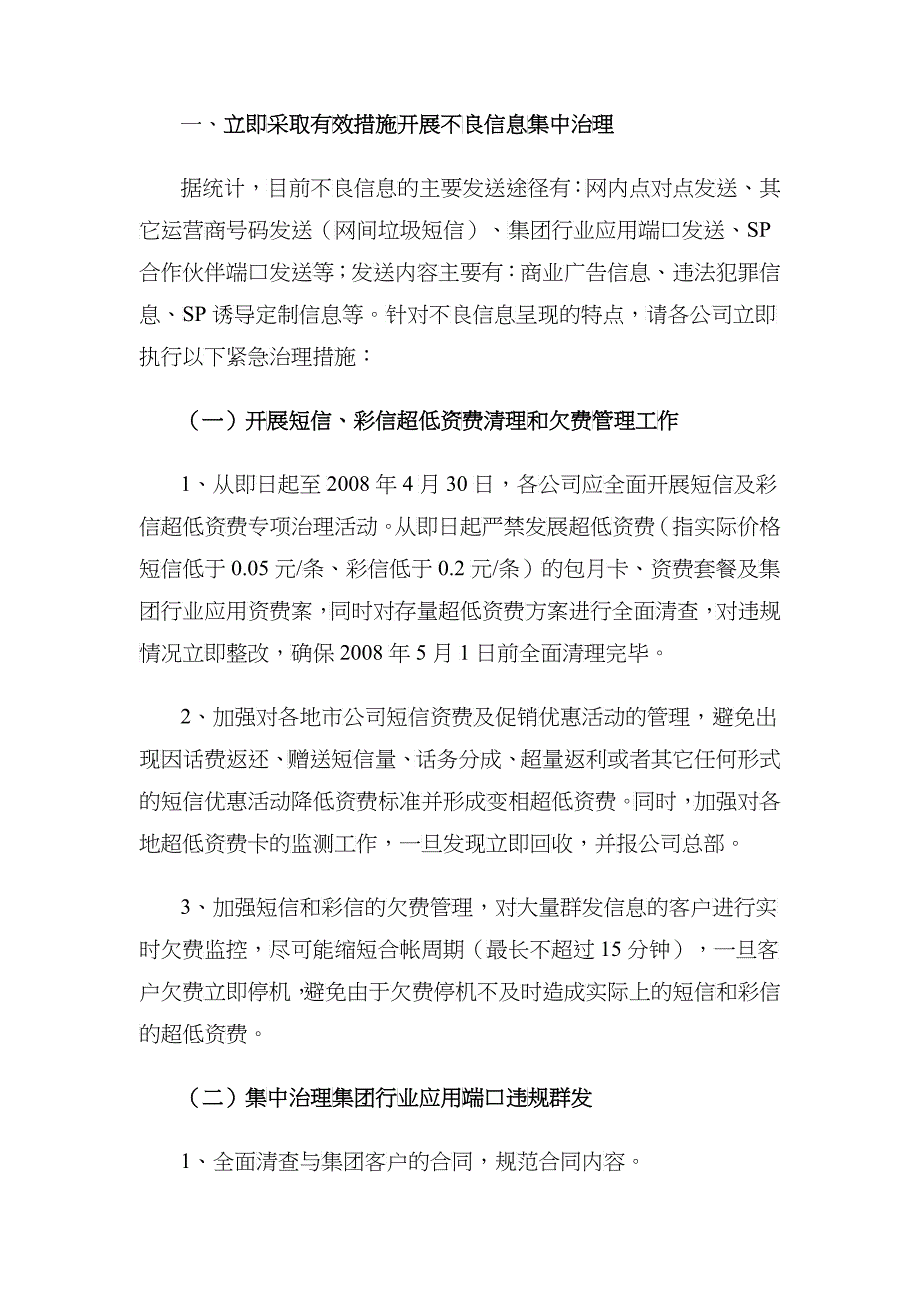 一、立即采取有效措施开展不良信息集中治理

据统计，目前不良信息的主要发送途径有：网内点对点发送、其它运营商号码发送（网间垃圾短信）、集团行业应用端口发送、SP合作伙伴端口发送等；发送内容主要有：商业广告信息、违法犯罪信息、SP诱导定制信息等。针对不良信息呈现的特点，请各公司立即执行以下紧急治理措施：

（一）开展短信、彩信超低资费清理和欠费管理工作

1、从即日起至2008年4月30日，各公司应全面开展短信及彩信超低资费专项治理活动。从即日起严禁发展超低资费（指实际价格短信低于0.05元/条、彩信低于0.2元/条）的包月卡、资费套餐及集团行业应用资费案，同时对存量超低资费方案进行全面清查，对违规情况立即整改，确保2008年5月1日前全面清理完毕。

2、加强对各地市公司短信资费及促销优惠活动的管理，避免出现因话费返还、赠送短信量、话务分成、超量返利或者其它任何形式的短信优惠活动降低资费标准并形成变相超低资费。同时，加强对各地超低资费卡的监测工作，一旦发现立即回收，并报公司总部。

3、加强短信和彩信的欠费管理，对大量群发信息的客户进行实时欠费监控，尽可能缩短合帐周期（最长不超过15分钟），一旦客户欠费立即停机，避免由于欠费停机不及时造成实际上的短信和彩信的超低资费。

（二）集中治理集团行业应用端口违规群发

1、全面清查与集团客户的合同，规范合同内容。